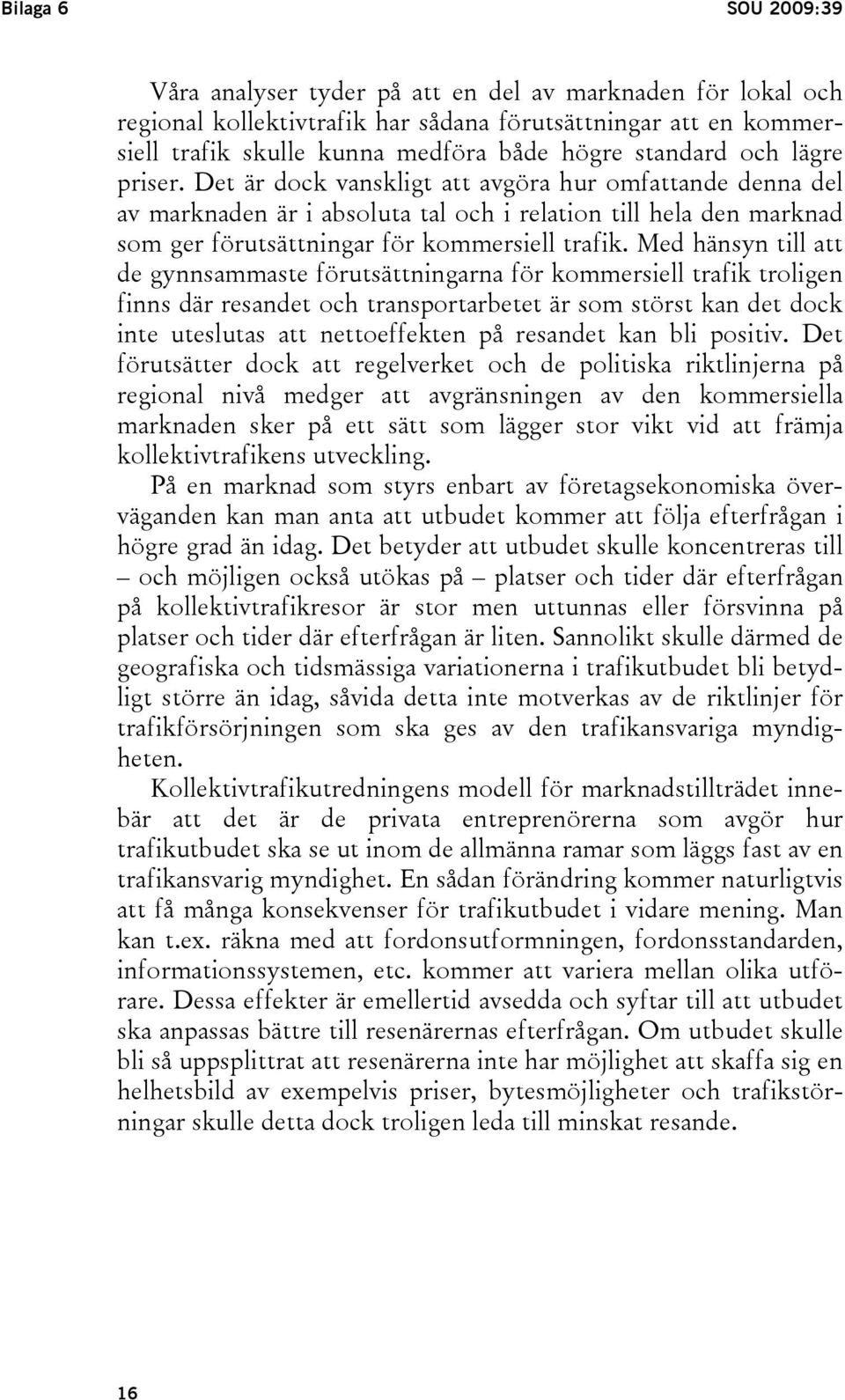 Bilaga 6

SOU 2009:39

Våra analyser tyder på att en del av marknaden för lokal och regional kollektivtrafik har sådana förutsättningar att en kommersiell trafik skulle kunna medföra både högre standard och lägre priser. Det är dock vanskligt att avgöra hur omfattande denna del av marknaden är i absoluta tal och i relation till hela den marknad som ger förutsättningar för kommersiell trafik. Med hänsyn till att de gynnsammaste förutsättningarna för kommersiell trafik troligen finns där resandet och transportarbetet är som störst kan det dock inte uteslutas att nettoeffekten på resandet kan bli positiv. Det förutsätter dock att regelverket och de politiska riktlinjerna på regional nivå medger att avgränsningen av den kommersiella marknaden sker på ett sätt som lägger stor vikt vid att främja kollektivtrafikens utveckling.

På en marknad som styrs enbart av företagsekonomiska överväganden kan man anta att utbudet kommer att följa efterfrågan i högre grad än idag. Det betyder att utbudet skulle koncentreras till – och möjligen också utökas på – platser och tider där efterfrågan på kollektivtrafikresor är stor men uttunnas eller försvinna på platser och tider där efterfrågan är liten. Sannolikt skulle därmed de geografiska och tidsmässiga variationerna i trafikutbudet bli betydligt större än idag, såvida detta inte motverkas av de riktlinjer för trafikförsörjningen som ska ges av den trafikansvariga myndigheten.

Kollektivtrafikutredningens modell för marknadstillträdet innebär att det är de privata entreprenörerna som avgör hur trafikutbudet ska se ut inom de allmänna ramar som läggs fast av en trafikansvarig myndighet. En sådan förändring kommer naturligtvis att få många konsekvenser för trafikutbudet i vidare mening. Man kan t.ex. räkna med att fordonsutformningen, fordonsstandarden, informationssystemen, etc. kommer att variera mellan olika utförare. Dessa effekter är emellertid avsedda och syftar till att utbudet ska anpassas bättre till resenärernas efterfrågan. Om utbudet skulle bli så uppsplittrat att resenärerna inte har möjlighet att skaffa sig en helhetsbild av exempelvis priser, bytesmöjligheter och trafikstörningar skulle detta dock troligen leda till minskat resande.

16